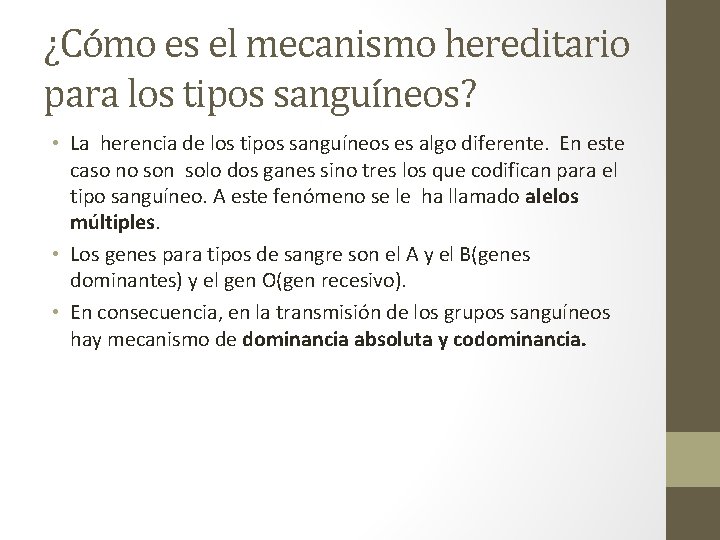 ¿Cómo es el mecanismo hereditario para los tipos sanguíneos?

• La herencia de los tipos sanguíneos es algo diferente. En este caso no son solo dos ganes sino tres los que codifican para el tipo sanguíneo. A este fenómeno se le ha llamado alelos múltiples.

• Los genes para tipos de sangre son el A y el B(genes dominantes) y el gen O(gen recesivo).

• En consecuencia, en la transmisión de los grupos sanguíneos hay mecanismo de dominancia absoluta y codominancia.